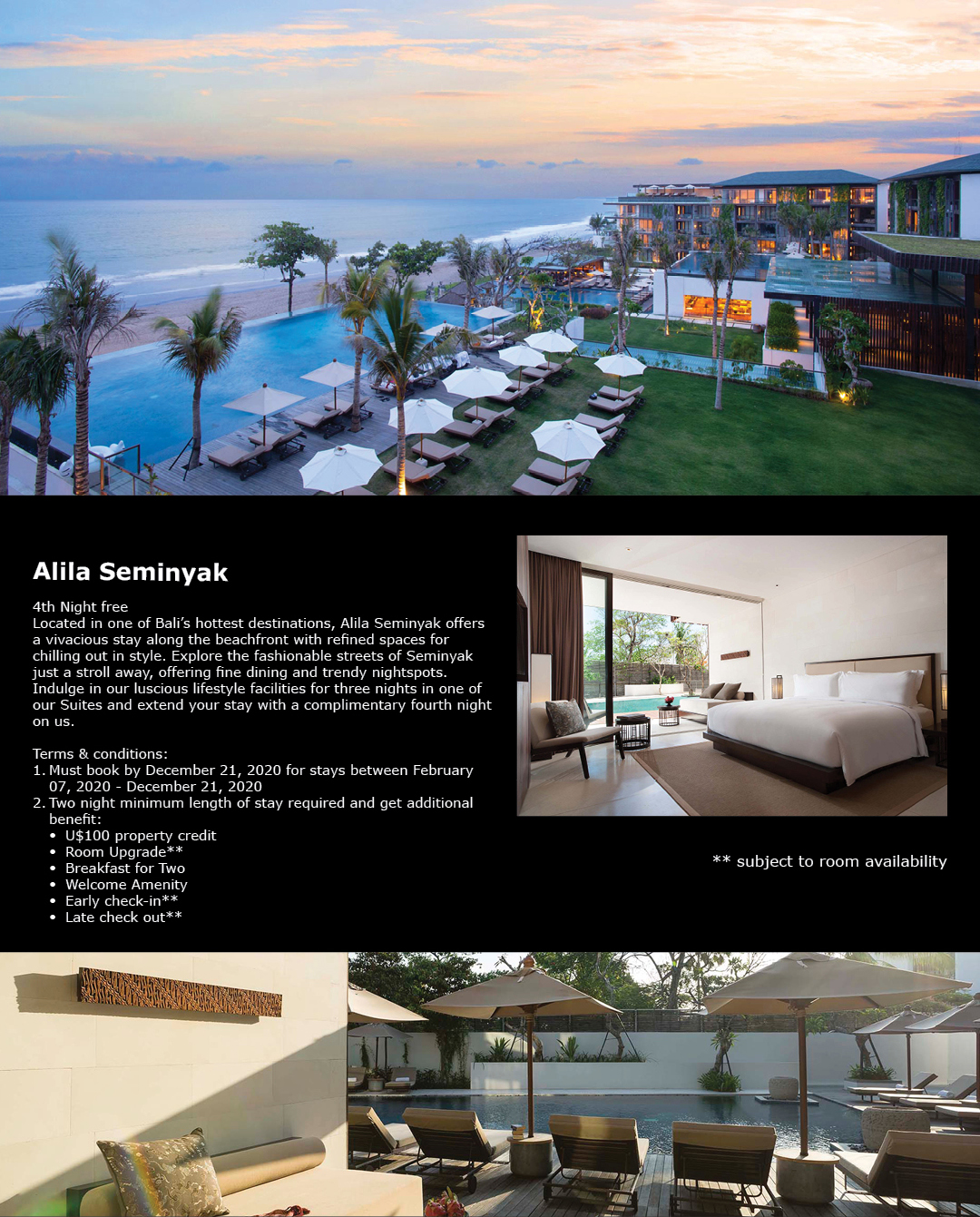 Alila Seminyak

4th Night free
Located in one of Bali's hottest destinations, Alila Seminyak offers a vivacious stay along the beachfront with refined spaces for chilling out in style. Explore the fashionable streets of Seminyak just a stroll away, offering fine dining and trendy nightspots. Indulge in our luscious lifestyle facilities for three nights in one of our Suites and extend your stay with a complimentary fourth night on us.

Terms & conditions:
1. Must book by December 21, 2020 for stays between February 07, 2020 - December 21, 2020
2. Two night minimum length of stay required and get additional benefit:
• U$100 property credit
• Room Upgrade**
• Breakfast for Two
• Welcome Amenity
• Early check-in**
• Late check out**

** subject to room availability